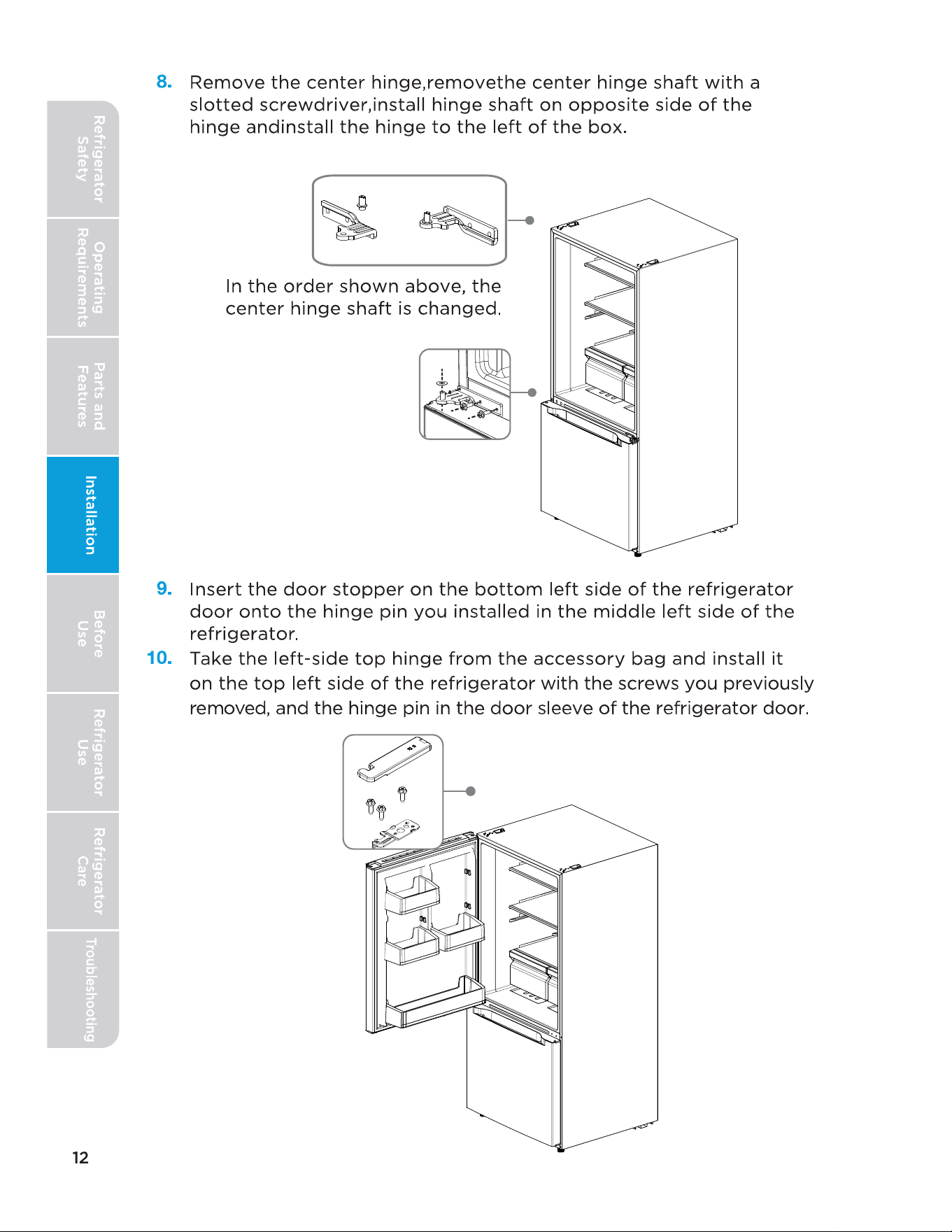 Refrigerator Safety

Operating Requirements

Parts and Features

Installation

Before Use

Refrigerator Use

Refrigerator Care

Troubleshooting

8. Remove the center hinge,removethe center hinge shaft with a slotted screwdriver,install hinge shaft on opposite side of the hinge andinstall the hinge to the left of the box.

In the order shown above, the center hinge shaft is changed.

9. Insert the door stopper on the bottom left side of the refrigerator door onto the hinge pin you installed in the middle left side of the refrigerator.

10. Take the left-side top hinge from the accessory bag and install it on the top left side of the refrigerator with the screws you previously removed, and the hinge pin in the door sleeve of the refrigerator door.

12